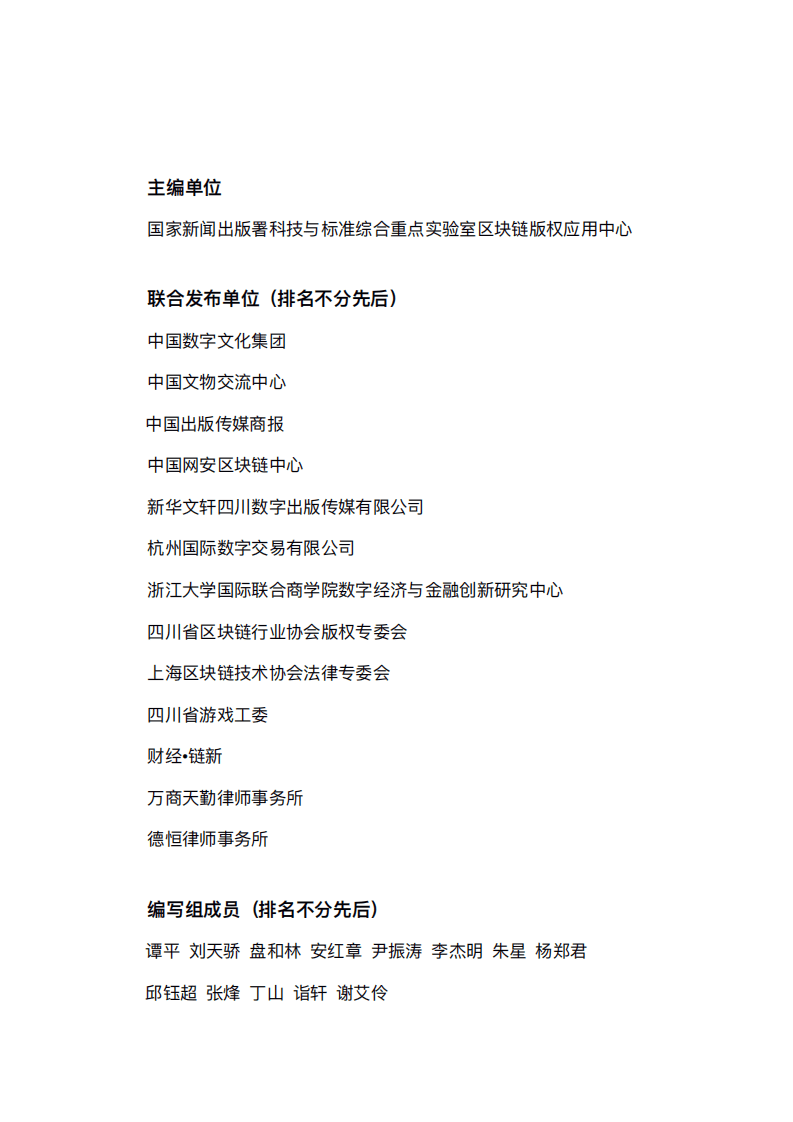 主编单位

国家新闻出版署科技与标准综合重点实验室区块链版权应用中心

联合发布单位（排名不分先后）

中国数字文化集团

中国文物交流中心

中国出版传媒商报

中国网安区块链中心

新华文轩四川数字出版传媒有限公司

杭州国际数字交易有限公司

浙江大学国际联合商学院数字经济与金融创新研究中心

四川省区块链行业协会版权专委会

上海区块链技术协会法律专委会

四川省游戏工委

财经•链新

万商天勤律师事务所

德恒律师事务所

编写组成员（排名不分先后）

谭平 刘天骄 盘和林 安红章 尹振涛 李杰明 朱星 杨郑君

邱钰超 张烽 丁山 诣轩 谢艾伶